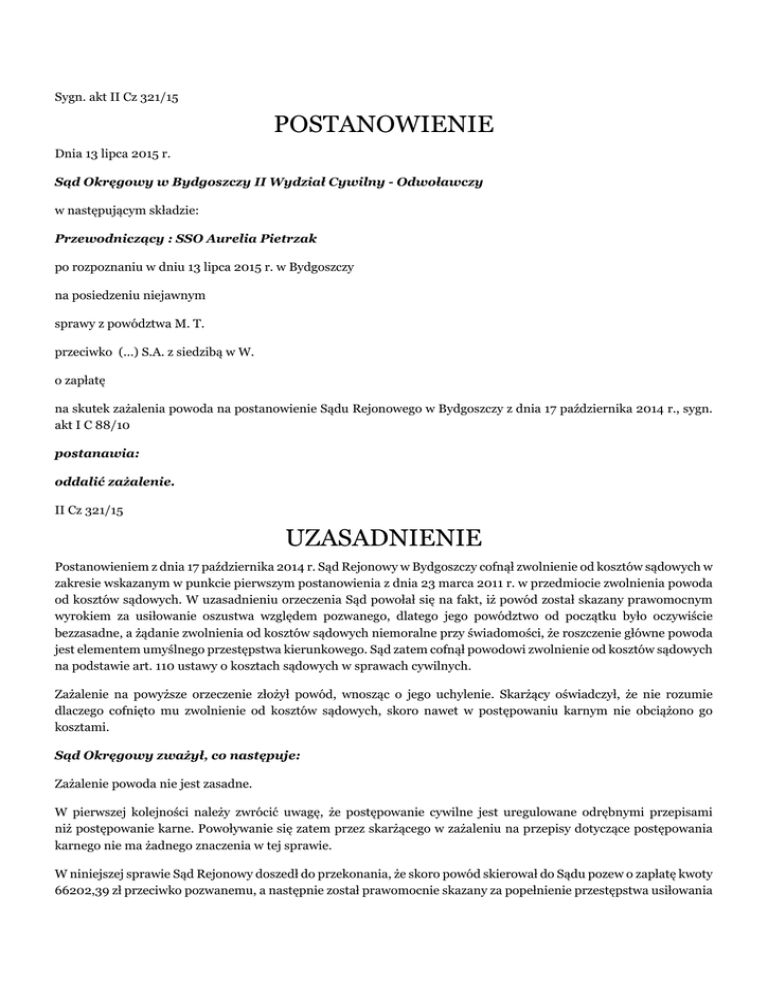 Sygn. akt II Cz 321/15

POSTANOWIENIE

Dnia 13 lipca 2015 r.

Sąd Okręgowy w Bydgoszczy II Wydział Cywilny - Odwoławczy

w następującym składzie:

Przewodniczący : SSO Aurelia Pietrzak

po rozpoznaniu w dniu 13 lipca 2015 r. w Bydgoszczy

na posiedzeniu niejawnym

sprawy z powództwa M. T.

przeciwko (...) S.A. z siedzibą w W.

o zapłatę

na skutek zażalenia powoda na postanowienie Sądu Rejonowego w Bydgoszczy z dnia 17 października 2014 r., sygn. akt I C 88/10

postanawia:

oddalić zażalenie.

II Cz 321/15

UZASADNIENIE

Postanowieniem z dnia 17 października 2014 r. Sąd Rejonowy w Bydgoszczy cofnął zwolnienie od kosztów sądowych w zakresie wskazanym w punkcie pierwszym postanowienia z dnia 23 marca 2011 r. w przedmiocie zwolnienia powoda od kosztów sądowych. W uzasadnieniu orzeczenia Sąd powołał się na fakt, iż powód został skazany prawomocnym wyrokiem za usiłowanie oszustwa względem pozwanego, dlatego jego powództwo od początku było oczywiście bezzasadne, a żądanie zwolnienia od kosztów sądowych niemoralne przy świadomości, że roszczenie główne powoda jest elementem umyślnego przestępstwa kierunkowego. Sąd zatem cofnął powodowi zwolnienie od kosztów sądowych na podstawie art. 110 ustawy o kosztach sądowych w sprawach cywilnych.

Zażalenie na powyższe orzeczenie złożył powód, wnosząc o jego uchylenie. Skarżący oświadczył, że nie rozumie dlaczego cofnięto mu zwolnienie od kosztów sądowych, skoro nawet w postępowaniu karnym nie obciążono go kosztami.

Sąd Okręgowy zważył, co następuje:

Zażalenie powoda nie jest zasadne.

W pierwszej kolejności należy zwrócić uwagę, że postępowanie cywilne jest uregulowane odrębnymi przepisami niż postępowanie karne. Powoływanie się zatem przez skarżącego w zażaleniu na przepisy dotyczące postępowania karnego nie ma żadnego znaczenia w tej sprawie.

W niniejszej sprawie Sąd Rejonowy doszedł do przekonania, że skoro powód skierował do Sądu pozew o zapłatę kwoty 66202,39 zł przeciwko pozwanemu, a następnie został prawomocnie skazany za popełnienie przestępstwa usiłowania